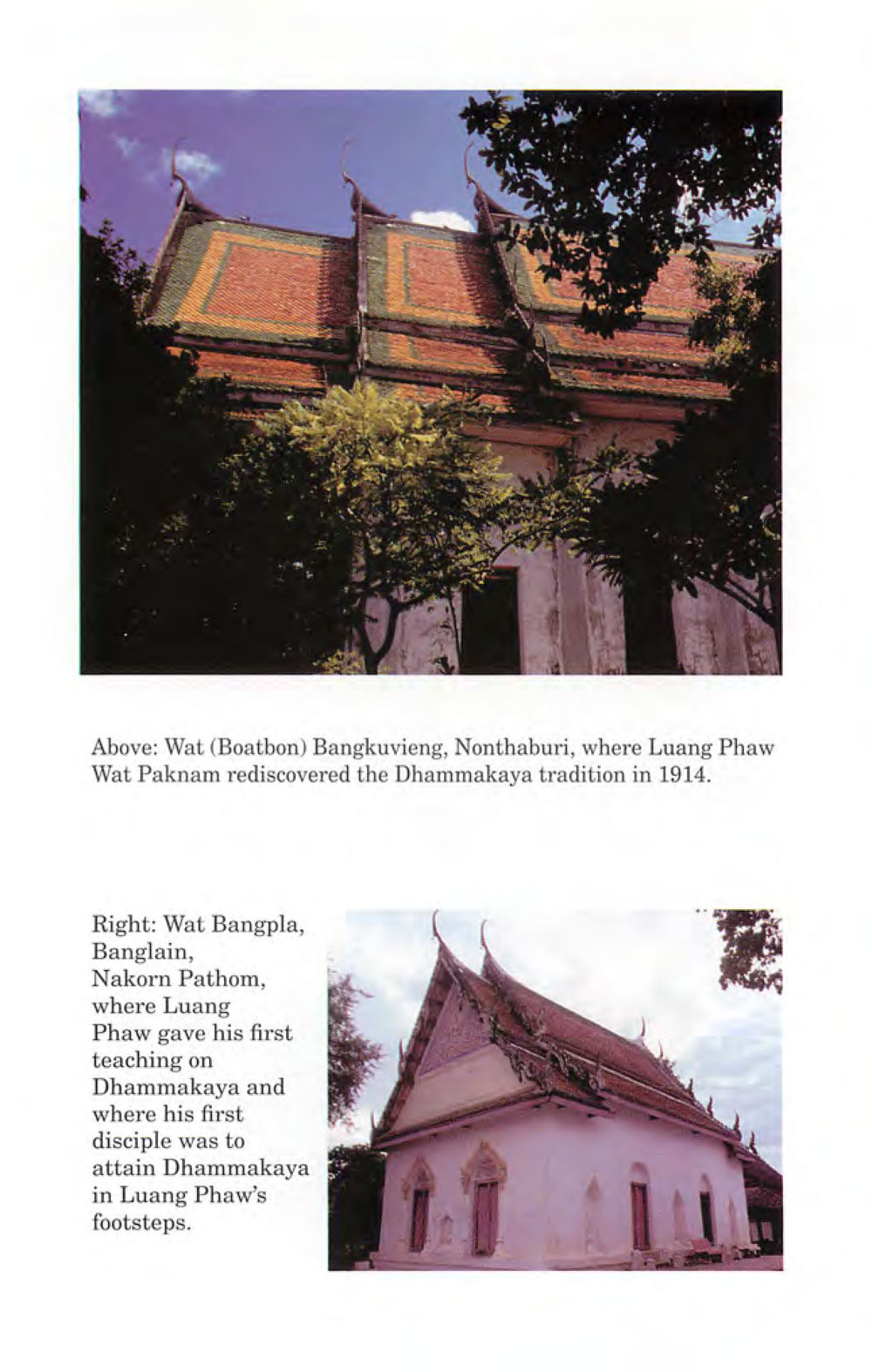 Above: Wat (Boatbon) Bangkuvieng, Nonthaburi, where Luang Phaw Wat Paknam rediscovered the Dhammakaya tradition in 1914.

Right: Wat Bangpla, Banglain, Nakorn Pathom, where Luang Phaw gave his first teaching on Dhammakaya and where his first disciple was to attain Dhammakaya in Luang Phaw's footsteps.